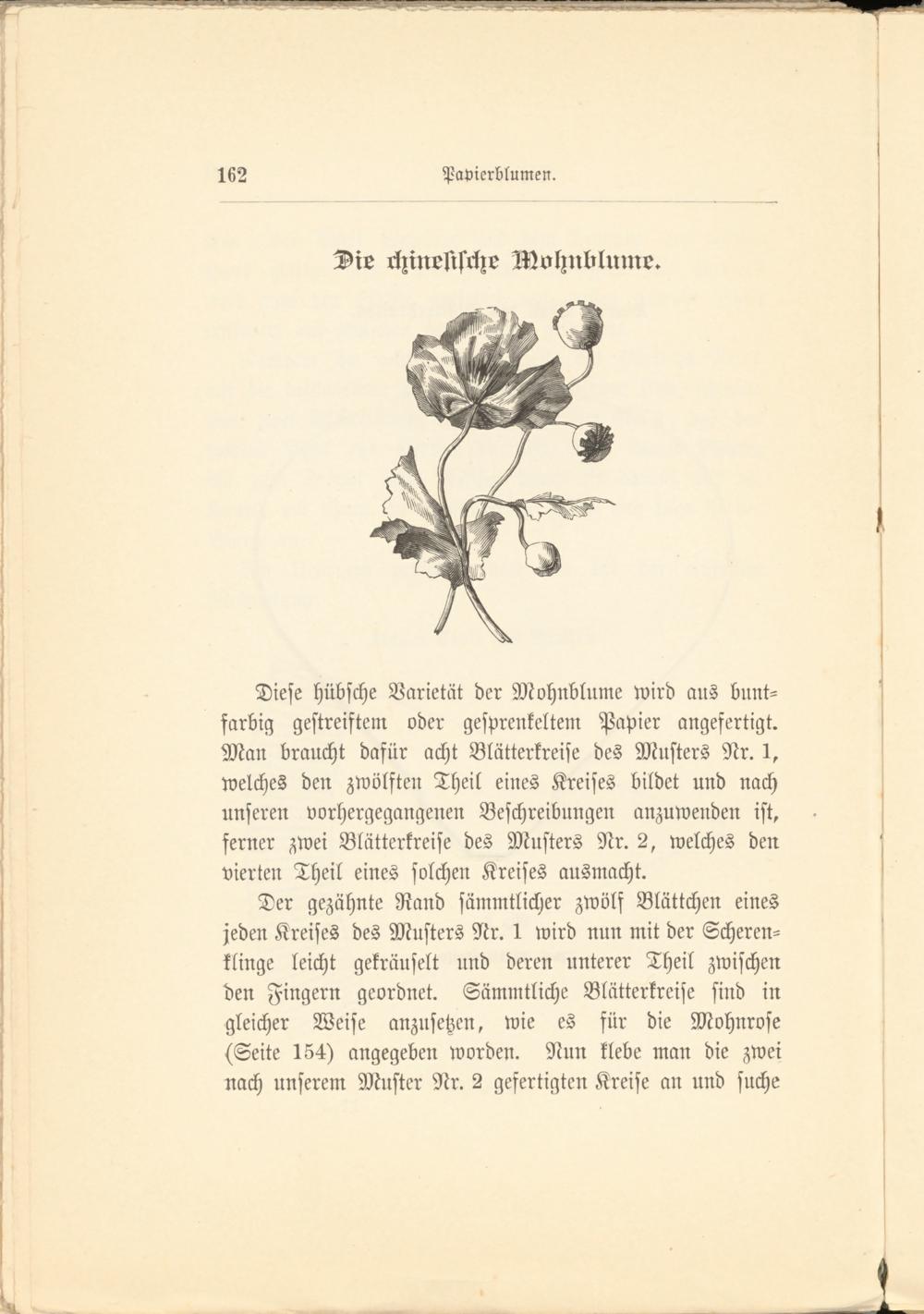 162 Papierblumen.

Die chinesische Mohnblume.

Diese hübsche Varietät der Mohnblume wird aus buntfarbig gestreiftem oder gesprenkeltem Papier angefertigt. Man braucht dafür acht Blätterkreise des Musters Nr. 1, welches den zwölften Theil eines Kreises bildet und nach unseren vorhergegangenen Beschreibungen anzuwenden ist, ferner zwei Blätterkreise des Musters Nr. 2, welches den vierten Theil eines solchen Kreises ausmacht.

Der gezähnte Rand sämmtlicher zwölf Blättchen eines jeden Kreises des Musters Nr. 1 wird nun mit der Scherenklinge leicht gekräuselt und deren unterer Theil zwischen den Fingern geordnet. Sämmtliche Blätterkreise sind in gleicher Weise anzusetzen, wie es für die Mohnrose (Seite 154) angegeben worden. Nun klebe man die zwei nach unserem Muster Nr. 2 gefertigten Kreise an und suche